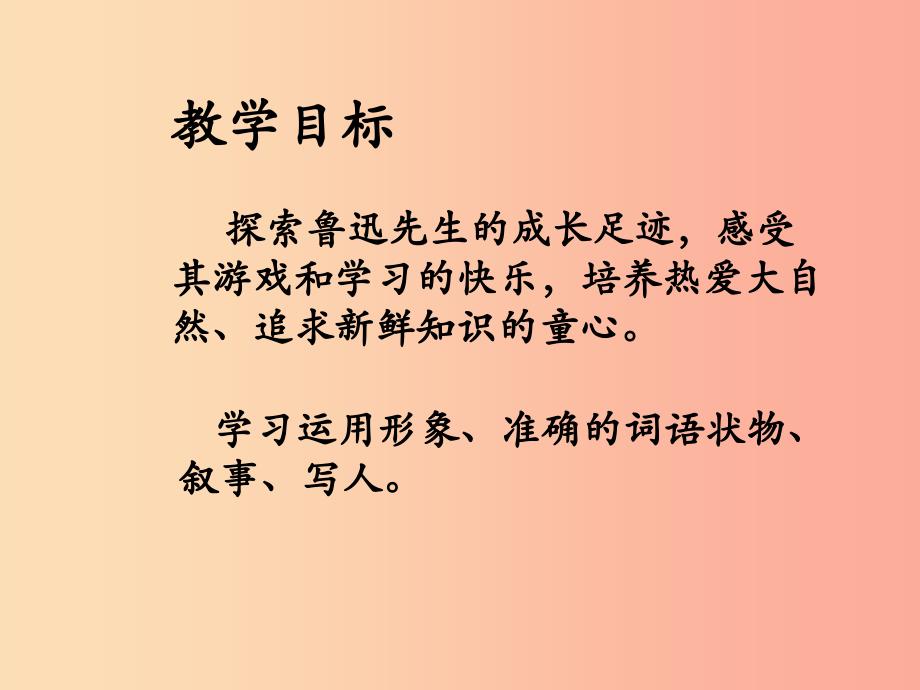 教学目标

探索鲁迅先生的成长足迹，感受其游戏和学习的快乐，培养热爱大自然、追求新鲜知识的童心。

学习运用形象、准确的词语状物、叙事、写人。